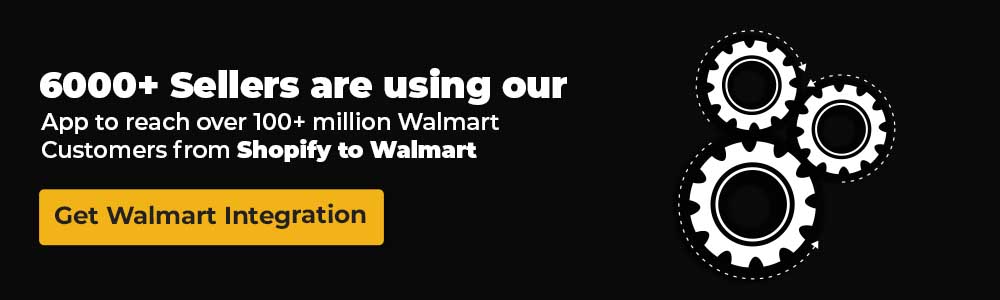 6000+ Sellers are using our
App to reach over 100+ million Walmart Customers from Shopify to Walmart

Get Walmart Integration